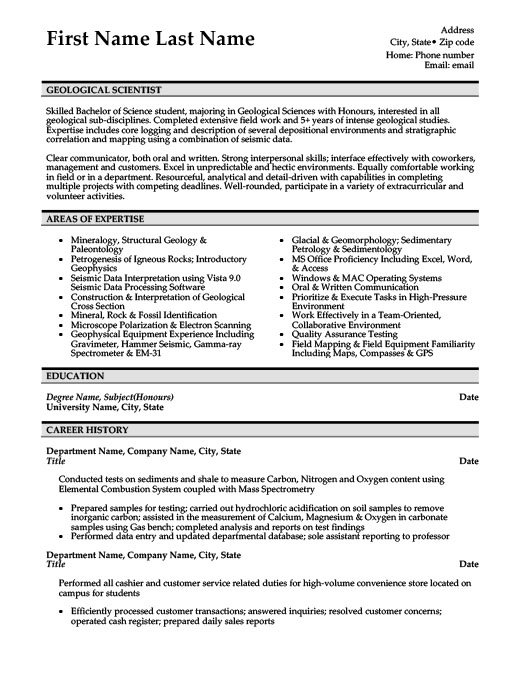 First Name Last Name

Address
City, State• Zip code
Home: Phone number
Email: email

GEOLOGICAL SCIENTIST

Skilled Bachelor of Science student, majoring in Geological Sciences with Honours, interested in all geological sub-disciplines. Completed extensive field work and 5+ years of intense geological studies. Expertise includes core logging and description of several depositional environments and stratigraphic correlation and mapping using a combination of seismic data.

Clear communicator, both oral and written. Strong interpersonal skills; interface effectively with coworkers, management and customers. Excel in unpredictable and hectic environments. Equally comfortable working in field or in a department. Resourceful, analytical and detail-driven with capabilities in completing multiple projects with competing deadlines. Well-rounded, participate in a variety of extracurricular and volunteer activities.

AREAS OF EXPERTISE

• Mineralogy, Structural Geology & Paleontology
• Petrogenesis of Igneous Rocks; Introductory Geophysics
• Seismic Data Interpretation using Vista 9.0 Seismic Data Processing Software
• Construction & Interpretation of Geological Cross Section
• Mineral, Rock & Fossil Identification
• Microscope Polarization & Electron Scanning
• Geophysical Equipment Experience Including Gravimeter, Hammer Seismic, Gamma-ray Spectrometer & EM-31

• Glacial & Geomorphology; Sedimentary Petrology & Sedimentology
• MS Office Proficiency Including Excel, Word, & Access
• Windows & MAC Operating Systems
• Oral & Written Communication
• Prioritize & Execute Tasks in High-Pressure Environment
• Work Effectively in a Team-Oriented, Collaborative Environment
• Quality Assurance Testing
• Field Mapping & Field Equipment Familiarity Including Maps, Compasses & GPS

EDUCATION

Degree Name, Subject(Honours)
University Name, City, State
Date

CAREER HISTORY

Department Name, Company Name, City, State
Title
Date

Conducted tests on sediments and shale to measure Carbon, Nitrogen and Oxygen content using Elemental Combustion System coupled with Mass Spectrometry

• Prepared samples for testing; carried out hydrochloric acidification on soil samples to remove inorganic carbon; assisted in the measurement of Calcium, Magnesium & Oxygen in carbonate samples using Gas bench; completed analysis and reports on test findings
• Performed data entry and updated departmental database; sole assistant reporting to professor

Department Name, Company Name, City, State
Title
Date

Performed all cashier and customer service related duties for high-volume convenience store located on campus for students

• Efficiently processed customer transactions; answered inquiries; resolved customer concerns; operated cash register; prepared daily sales reports